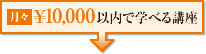 月々 ¥10,000 以内で学べる講座